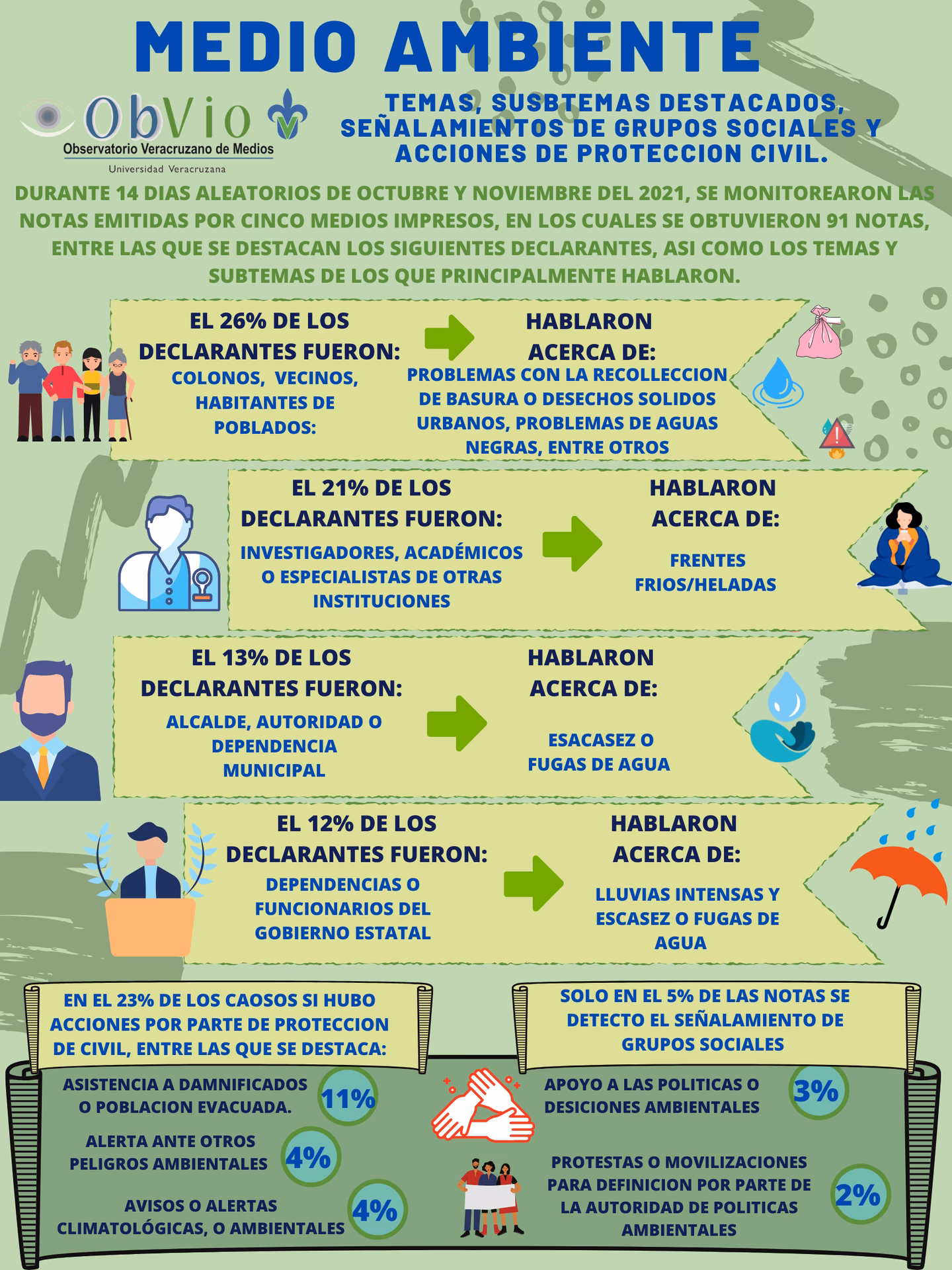 MEDIO AMBIENTE

ObVio
Observatorio Veracruzano de Medios
Universidad Veracruzana

TEMAS, SUSBTEMAS DESTACADOS, SEÑALAMIENTOS DE GRUPOS SOCIALES Y ACCIONES DE PROTECCION CIVIL.

DURANTE 14 DIAS ALEATORIOS DE OCTUBRE Y NOVIEMBRE DEL 2021, SE MONITOREARON LAS NOTAS EMITIDAS POR CINCO MEDIOS IMPRESOS, EN LOS CUALES SE OBTUVIERON 91 NOTAS, ENTRE LAS QUE SE DESTACAN LOS SIGUIENTES DECLARANTES, ASI COMO LOS TEMAS Y SUBTEMAS DE LOS QUE PRINCIPALMENTE HABLARON.

EL 26% DE LOS DECLARANTES FUERON: COLONOS, VECINOS, HABITANTES DE POBLADOS:

HABLARON ACERCA DE: PROBLEMAS CON LA RECOLLECCION DE BASURA O DESECHOS SOLIDOS URBANOS, PROBLEMAS DE AGUAS NEGRAS, ENTRE OTROS

EL 21% DE LOS DECLARANTES FUERON: INVESTIGADORES, ACADÉMICOS O ESPECIALISTAS DE OTRAS INSTITUCIONES

HABLARON ACERCA DE: FRENTES FRIOS/HELADAS

EL 13% DE LOS DECLARANTES FUERON: ALCALDE, AUTORIDAD O DEPENDENCIA MUNICIPAL

HABLARON ACERCA DE: ESACASEZ O FUGAS DE AGUA

EL 12% DE LOS DECLARANTES FUERON: DEPENDENCIAS O FUNCIONARIOS DEL GOBIERNO ESTATAL

HABLARON ACERCA DE: LLUVIAS INTENSAS Y ESCASEZ O FUGAS DE AGUA

EN EL 23% DE LOS CAOSOS SI HUBO ACCIONES POR PARTE DE PROTECCION DE CIVIL, ENTRE LAS QUE SE DESTACA:

ASISTENCIA A DAMNIFICADOS O POBLACION EVACUADA. 11%

ALERTA ANTE OTROS PELIGROS AMBIENTALES 4%

AVISOS O ALERTAS CLIMATOLÓGICAS, O AMBIENTALES 4%

SOLO EN EL 5% DE LAS NOTAS SE DETECTO EL SEÑALAMIENTO DE GRUPOS SOCIALES

APOYO A LAS POLITICAS O DESICIONES AMBIENTALES 3%

PROTESTAS O MOVILIZACIONES PARA DEFINICION POR PARTE DE LA AUTORIDAD DE POLITICAS AMBIENTALES 2%